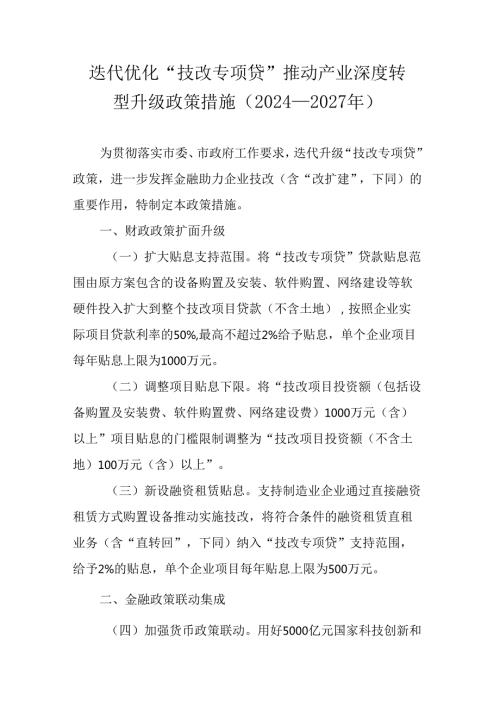 迭代优化“技改专项贷”推动产业深度转型升级政策措施（2024—2027年）

为贯彻落实市委、市政府工作要求，迭代升级“技改专项贷”政策，进一步发挥金融助力企业技改（含“改扩建”，下同）的重要作用，特制定本政策措施。

一、财政政策扩面升级

（一）扩大贴息支持范围。将“技改专项贷”贷款贴息范围由原方案包含的设备购置及安装、软件购置、网络建设等软硬件投入扩大到整个技改项目贷款（不含土地），按照企业实际项目贷款利率的50%,最高不超过2%给予贴息，单个企业项目每年贴息上限为1000万元。

（二）调整项目贴息下限。将“技改项目投资额（包括设备购置及安装费、软件购置费、网络建设费）1000万元（含）以上”项目贴息的门槛限制调整为“技改项目投资额（不含土地）100万元（含）以上”。

（三）新设融资租赁贴息。支持制造业企业通过直接融资租赁方式购置设备推动实施技改，将符合条件的融资租赁直租业务（含“直转回”，下同）纳入“技改专项贷”支持范围，给予2%的贴息，单个企业项目每年贴息上限为500万元。

二、金融政策联动集成

（四）加强货币政策联动。用好5000亿元国家科技创新和